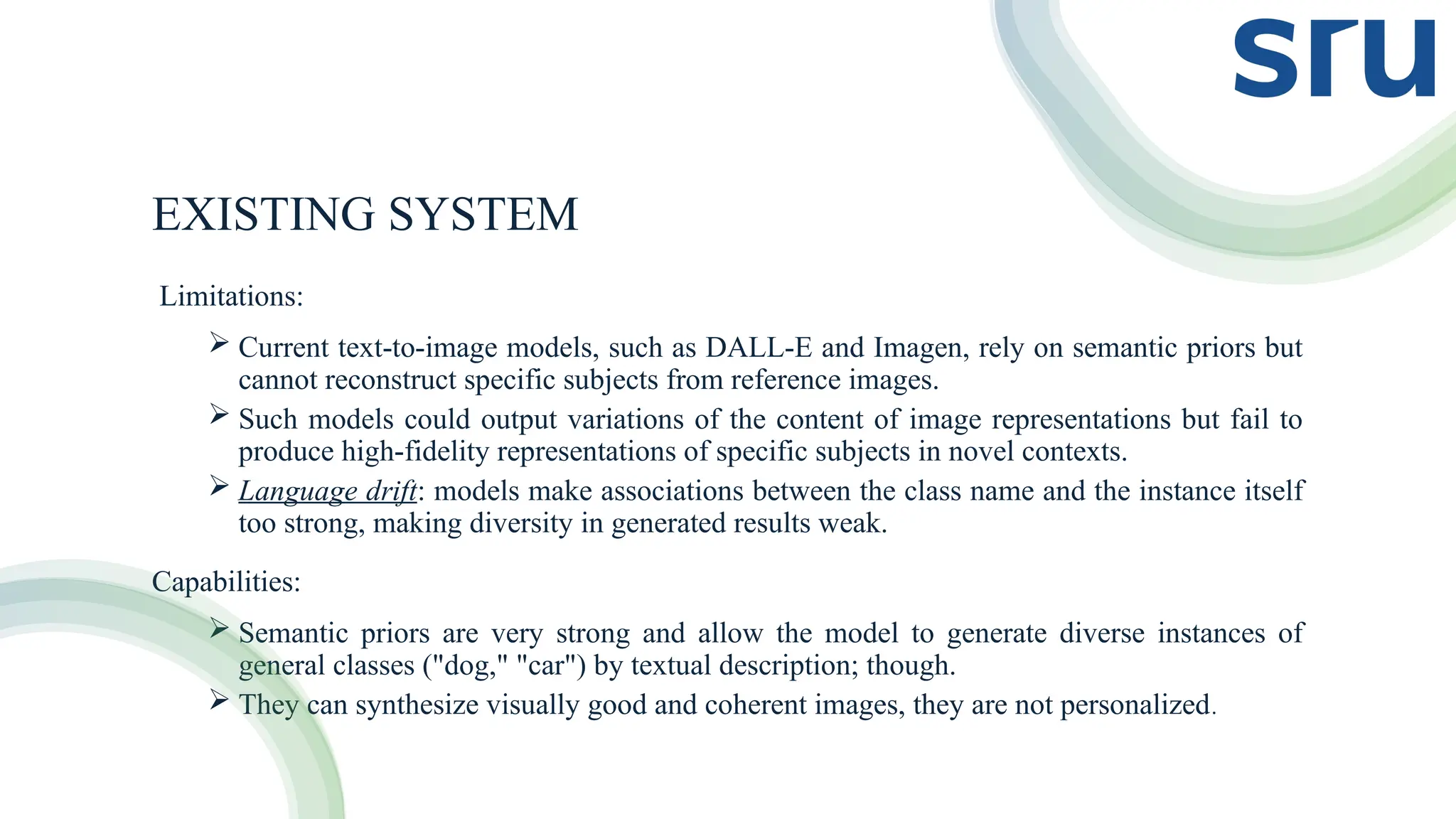 sru

EXISTING SYSTEM

Limitations:

➢ Current text-to-image models, such as DALL-E and Imagen, rely on semantic priors but cannot reconstruct specific subjects from reference images.
➢ Such models could output variations of the content of image representations but fail to produce high-fidelity representations of specific subjects in novel contexts.
➢ Language drift: models make associations between the class name and the instance itself too strong, making diversity in generated results weak.

Capabilities:

➢ Semantic priors are very strong and allow the model to generate diverse instances of general classes ("dog," "car") by textual description; though.
➢ They can synthesize visually good and coherent images, they are not personalized.